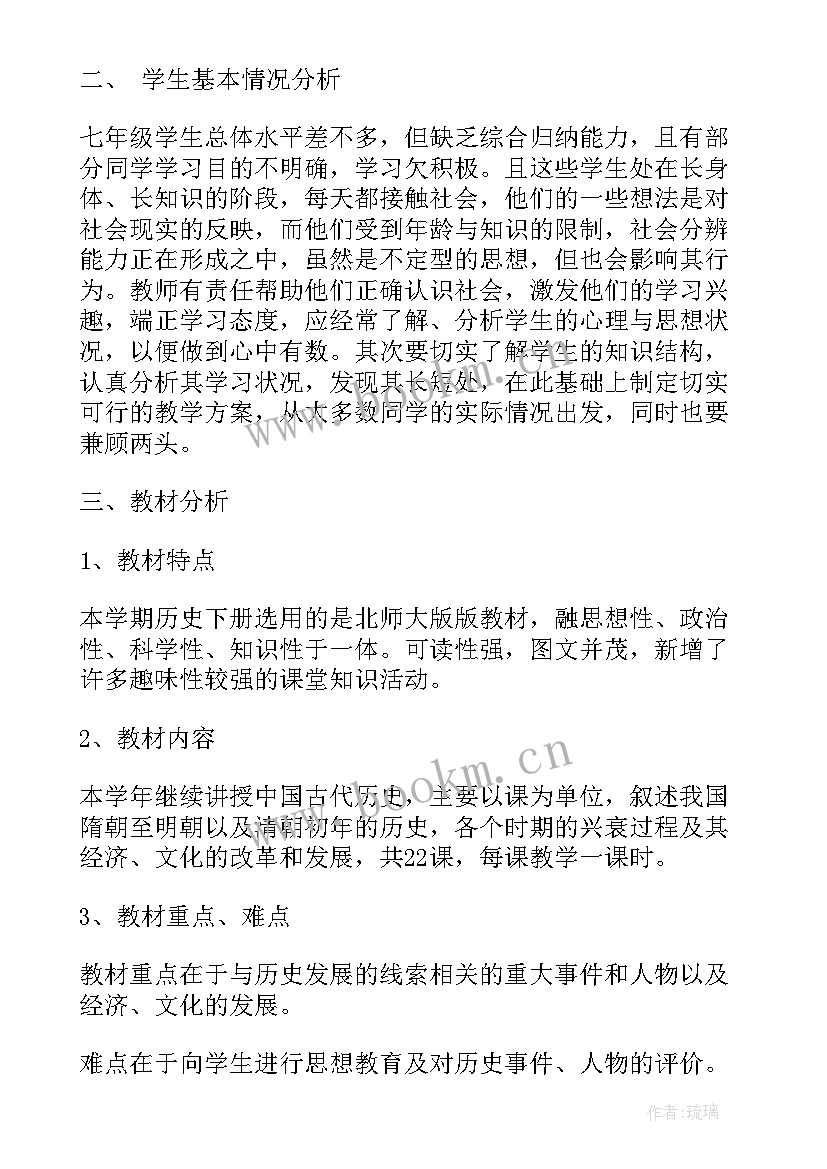 二、 学生基本情况分析

七年级学生总体水平差不多，但缺乏综合归纳能力，且有部分同学学习目的不明确，学习欠积极。且这些学生处在长身体、长知识的阶段，每天都接触社会，他们的一些想法是对社会现实的反映，而他们受到年龄与知识的限制，社会分辨能力正在形成之中，虽然是不定型的思想，但也会影响其行为。教师有责任帮助他们正确认识社会，激发他们的学习兴趣，端正学习态度，应经常了解、分析学生的心理与思想状况，以便做到心中有数。其次要切实了解学生的知识结构，认真分析其学习状况，发现其长短处，在此基础上制定切实可行的教学方案，从大多数同学的实际情况出发，同时也要兼顾两头。

三、教材分析

1、教材特点

本学期历史下册选用的是北师大版教材，融思想性、政治性、科学性、知识性于一体。可读性强，图文并茂，新增了许多趣味性较强的课堂知识活动。

2、教材内容

本学年继续讲授中国古代历史，主要以课为单位，叙述我国隋朝至明朝以及清朝初年的历史，各个时期的兴衰过程及其经济、文化的改革和发展，共22课，每课教学一课时。

3、教材重点、难点

教材重点在于与历史发展的线索相关的重大事件和人物以及经济、文化的发展。

难点在于向学生进行思想教育及对历史事件、人物的评价。

www.bookm.cn

作者：琉璃